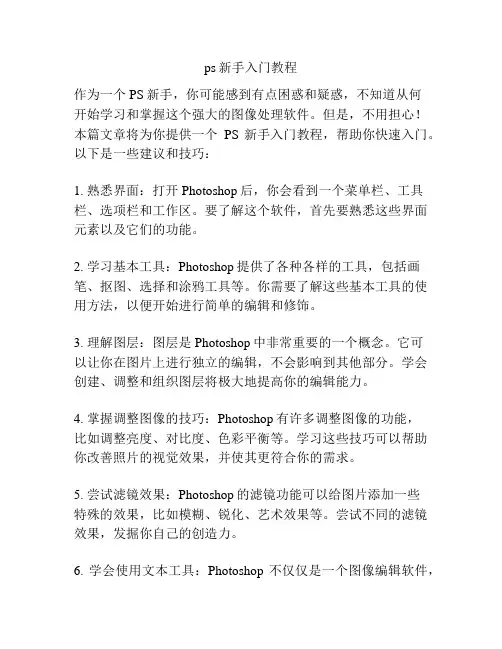 ps 新手入门教程

作为一个 PS 新手，你可能感到有点困惑和疑惑，不知道从何开始学习和掌握这个强大的图像处理软件。但是，不用担心！本篇文章将为你提供一个 PS 新手入门教程，帮助你快速入门。以下是一些建议和技巧：

1. 熟悉界面：打开 Photoshop 后，你会看到一个菜单栏、工具栏、选项栏和工作区。要了解这个软件，首先要熟悉这些界面元素以及它们的功能。

2. 学习基本工具：Photoshop 提供了各种各样的工具，包括画笔、抠图、选择和涂鸦工具等。你需要了解这些基本工具的使用方法，以便开始进行简单的编辑和修饰。

3. 理解图层：图层是 Photoshop 中非常重要的一个概念。它可以让你在图片上进行独立的编辑，不会影响到其他部分。学会创建、调整和组织图层将极大地提高你的编辑能力。

4. 掌握调整图像的技巧：Photoshop 有许多调整图像的功能，比如调整亮度、对比度、色彩平衡等。学习这些技巧可以帮助你改善照片的视觉效果，并使其更符合你的需求。

5. 尝试滤镜效果：Photoshop 的滤镜功能可以给图片添加一些特殊的效果，比如模糊、锐化、艺术效果等。尝试不同的滤镜效果，发掘你自己的创造力。

6. 学会使用文本工具：Photoshop 不仅仅是一个图像编辑软件，